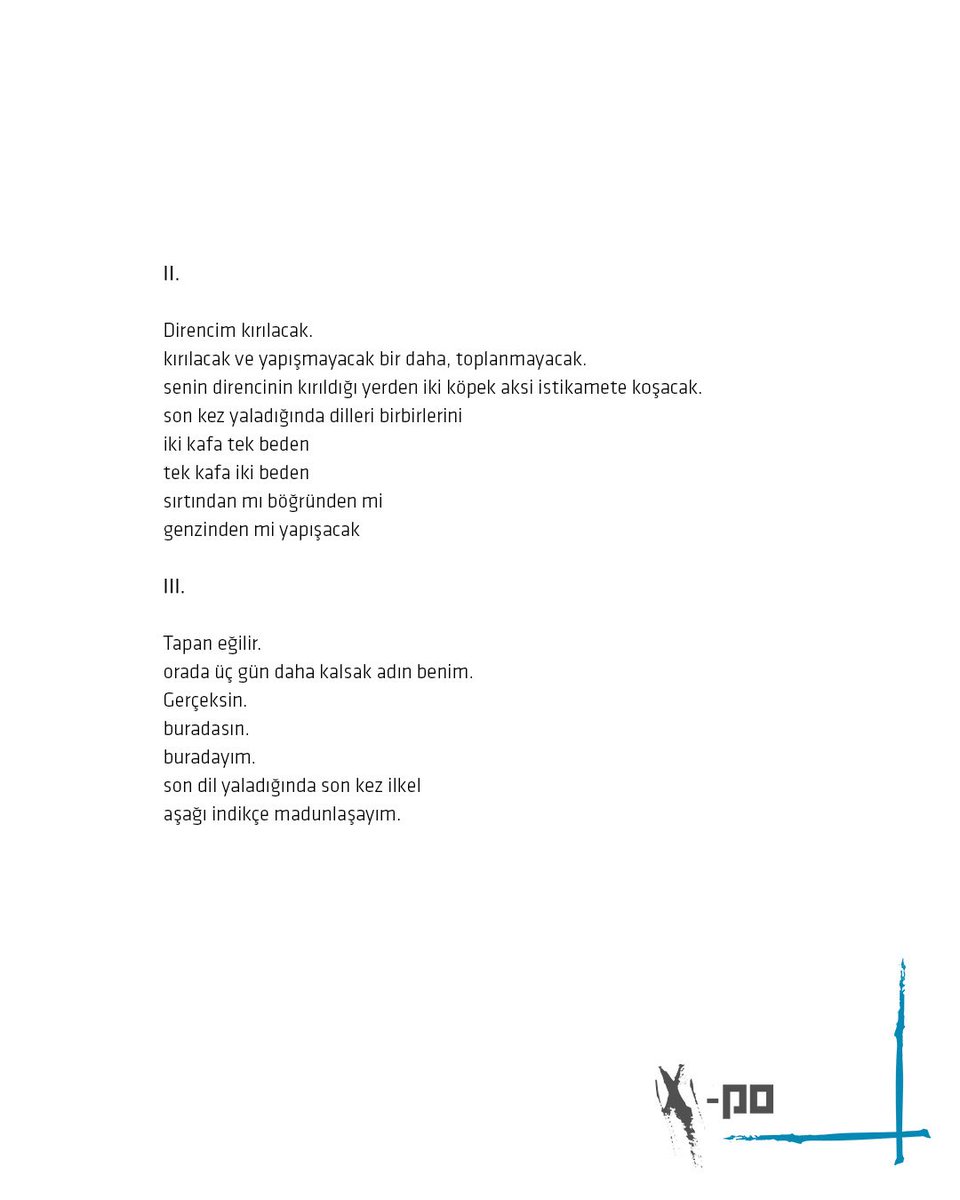 II.

Direncim kırılacak.
kırılacak ve yapışmayacak bir daha, toplanmayacak.
senin direncinin kırıldığı yerden iki köpek aksi istikamete koşacak.
son kez yaladığında dilleri birbirlerini
iki kafa tek beden
tek kafa iki beden
sırtından mı böğründen mi
genzinden mi yapışacak

III.

Tapan eğilir.
orada üç gün daha kalsak adın benim.
Gerçeksin.
buradasın.
buradayım.
son dil yaladığında son kez ilkel
aşağı indikçe madunlaşayım.

X-po